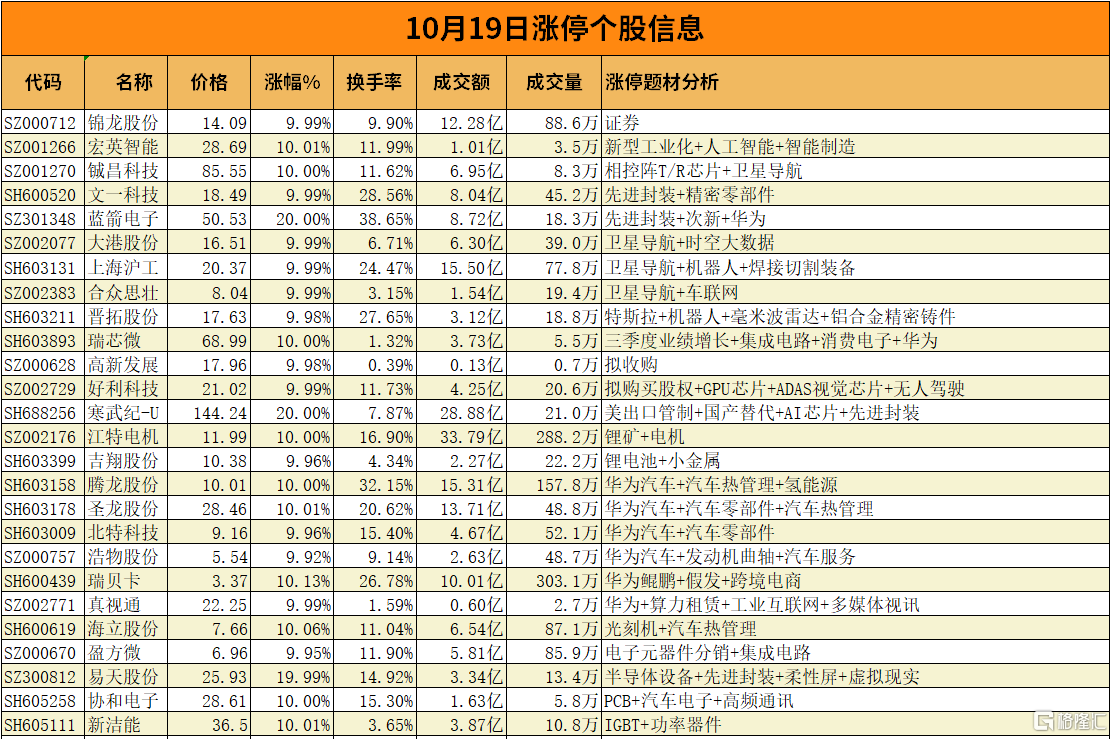 10月19日涨停个股信息

| 代码 | 名称 | 价格 | 涨幅% | 换手率 | 成交额 | 成交量 | 涨停题材分析 |
|---|---|---|---|---|---|---|---|
| SZ000712 | 锦龙股份 | 14.09 | 9.99% | 9.90% | 12.28亿 | 88.6万 | 证券 |
| SZ001266 | 宏英智能 | 28.69 | 10.01% | 11.99% | 1.01亿 | 3.5万 | 新型工业化+人工智能+智能制造 |
| SZ001270 | 铖昌科技 | 85.55 | 10.00% | 11.62% | 6.95亿 | 8.3万 | 相控阵T/R芯片+卫星导航 |
| SH600520 | 文一科技 | 18.49 | 9.99% | 28.56% | 8.04亿 | 45.2万 | 先进封装+精密零部件 |
| SZ301348 | 蓝箭电子 | 50.53 | 20.00% | 38.65% | 8.72亿 | 18.3万 | 先进封装+次新+华为 |
| SZ002077 | 大港股份 | 16.51 | 9.99% | 6.71% | 6.30亿 | 39.0万 | 卫星导航+时空大数据 |
| SH603131 | 上海沪工 | 20.37 | 9.99% | 24.47% | 15.50亿 | 77.8万 | 卫星导航+机器人+焊接切割装备 |
| SZ002383 | 合众思壮 | 8.04 | 9.99% | 3.15% | 1.54亿 | 19.4万 | 卫星导航+车联网 |
| SH603211 | 晋拓股份 | 17.63 | 9.98% | 27.65% | 3.12亿 | 18.8万 | 特斯拉+机器人+毫米波雷达+铝合金精密铸件 |
| SH603893 | 瑞芯微 | 68.99 | 10.00% | 1.32% | 3.73亿 | 5.5万 | 三季度业绩增长+集成电路+消费电子+华为 |
| SZ000628 | 高新发展 | 17.96 | 9.98% | 0.39% | 0.13亿 | 0.7万 | 拟收购 |
| SZ002729 | 好利科技 | 21.02 | 9.99% | 11.73% | 4.25亿 | 20.6万 | 拟购买股权+GPU芯片+ADAS视觉芯片+无人驾驶 |
| SH688256 | 寒武纪-U | 144.24 | 20.00% | 7.87% | 28.88亿 | 21.0万 | 美出口管制+国产替代+AI芯片+先进封装 |
| SZ002176 | 江特电机 | 11.99 | 10.00% | 16.90% | 33.79亿 | 288.2万 | 锂矿+电机 |
| SH603399 | 吉翔股份 | 10.38 | 9.96% | 4.34% | 2.27亿 | 22.2万 | 锂电池+小金属 |
| SH603158 | 腾龙股份 | 10.01 | 10.00% | 32.15% | 15.31亿 | 157.8万 | 华为汽车+汽车热管理+氢能源 |
| SH603178 | 圣龙股份 | 28.46 | 10.01% | 20.62% | 13.71亿 | 48.8万 | 华为汽车+汽车零部件+汽车热管理 |
| SH603009 | 北特科技 | 9.16 | 9.96% | 15.40% | 4.67亿 | 52.1万 | 华为汽车+汽车零部件 |
| SZ000757 | 浩物股份 | 5.54 | 9.92% | 9.14% | 2.63亿 | 48.7万 | 华为汽车+发动机曲轴+汽车服务 |
| SH600439 | 瑞贝卡 | 3.37 | 10.13% | 26.78% | 10.01亿 | 303.1万 | 华为鲲鹏+假发+跨境电商 |
| SZ002771 | 真视通 | 22.25 | 9.99% | 1.59% | 0.60亿 | 2.7万 | 华为+算力租赁+工业互联网+多媒体视讯 |
| SH600619 | 海立股份 | 7.66 | 10.06% | 11.04% | 6.54亿 | 87.1万 | 光刻机+汽车热管理 |
| SZ000670 | 盈方微 | 6.96 | 9.95% | 11.90% | 5.81亿 | 85.9万 | 电子元器件分销+集成电路 |
| SZ300812 | 易天股份 | 25.93 | 19.99% | 14.92% | 3.34亿 | 13.4万 | 半导体设备+先进封装+柔性屏+虚拟现实 |
| SH605258 | 协和电子 | 28.61 | 10.00% | 15.30% | 1.63亿 | 5.8万 | PCB+汽车电子+高频通讯 |
| SH605111 | 新洁能 | 36.5 | 10.01% | 3.65% | 3.87亿 | 10.8万 | IGBT+功率器件 |

格隆汇